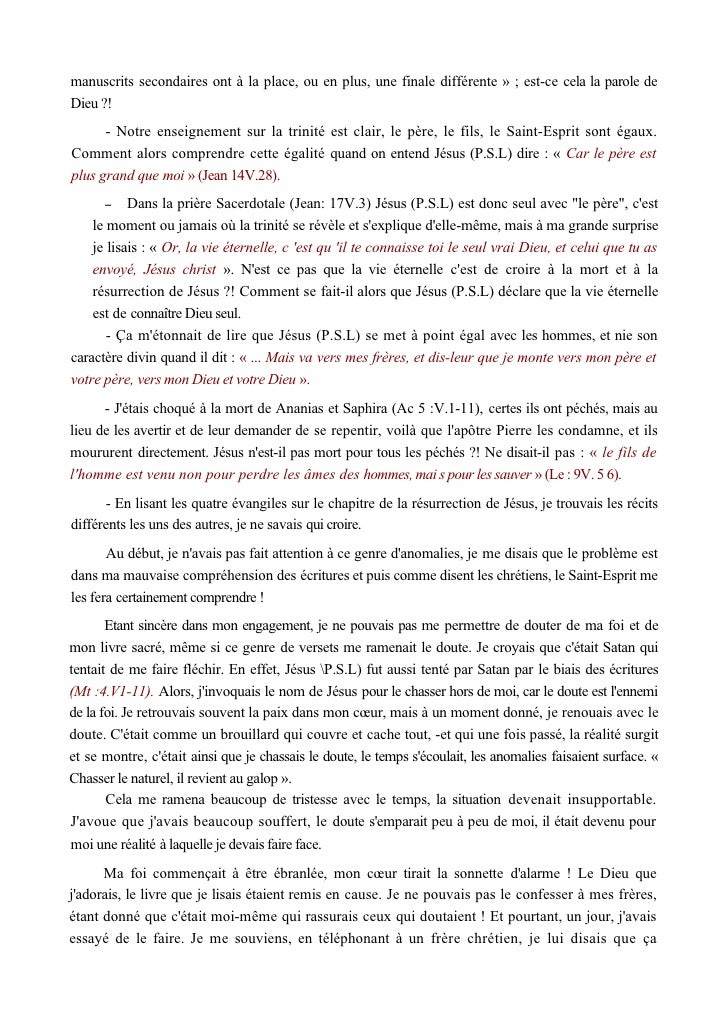 manuscrits secondaires ont à la place, ou en plus, une finale différente » ; est-ce cela la parole de Dieu ?!

- Notre enseignement sur la trinité est clair, le père, le fils, le Saint-Esprit sont égaux. Comment alors comprendre cette égalité quand on entend Jésus (P.S.L) dire : « Car le père est plus grand que moi » (Jean 14V.28).

– Dans la prière Sacerdotale (Jean: 17V.3) Jésus (P.S.L) est donc seul avec "le père", c'est le moment ou jamais où la trinité se révèle et s'explique d'elle-même, mais à ma grande surprise je lisais : « Or, la vie éternelle, c 'est qu 'il te connaisse toi le seul vrai Dieu, et celui que tu as envoyé, Jésus christ ». N'est ce pas que la vie éternelle c'est de croire à la mort et à la résurrection de Jésus ?! Comment se fait-il alors que Jésus (P.S.L) déclare que la vie éternelle est de connaître Dieu seul.

- Ça m'étonnait de lire que Jésus (P.S.L) se met à point égal avec les hommes, et nie son caractère divin quand il dit : « ... Mais va vers mes frères, et dis-leur que je monte vers mon père et votre père, vers mon Dieu et votre Dieu ».

- J'étais choqué à la mort de Ananias et Saphira (Ac 5 :V.1-11), certes ils ont péchés, mais au lieu de les avertir et de leur demander de se repentir, voilà que l'apôtre Pierre les condamne, et ils moururent directement. Jésus n'est-il pas mort pour tous les péchés ?! Ne disait-il pas : « le fils de l'homme est venu non pour perdre les âmes des hommes, mai s pour les sauver » (Le : 9V. 5 6).

- En lisant les quatre évangiles sur le chapitre de la résurrection de Jésus, je trouvais les récits différents les uns des autres, je ne savais qui croire.

Au début, je n'avais pas fait attention à ce genre d'anomalies, je me disais que le problème est dans ma mauvaise compréhension des écritures et puis comme disent les chrétiens, le Saint-Esprit me les fera certainement comprendre !

Etant sincère dans mon engagement, je ne pouvais pas me permettre de douter de ma foi et de mon livre sacré, même si ce genre de versets me ramenait le doute. Je croyais que c'était Satan qui tentait de me faire fléchir. En effet, Jésus \P.S.L) fut aussi tenté par Satan par le biais des écritures (Mt :4.V1-11). Alors, j'invoquais le nom de Jésus pour le chasser hors de moi, car le doute est l'ennemi de la foi. Je retrouvais souvent la paix dans mon cœur, mais à un moment donné, je renouais avec le doute. C'était comme un brouillard qui couvre et cache tout, -et qui une fois passé, la réalité surgit et se montre, c'était ainsi que je chassais le doute, le temps s'écoulait, les anomalies faisaient surface. « Chasser le naturel, il revient au galop ».

Cela me ramena beaucoup de tristesse avec le temps, la situation devenait insupportable. J'avoue que j'avais beaucoup souffert, le doute s'emparait peu à peu de moi, il était devenu pour moi une réalité à laquelle je devais faire face.

Ma foi commençait à être ébranlée, mon cœur tirait la sonnette d'alarme ! Le Dieu que j'adorais, le livre que je lisais étaient remis en cause. Je ne pouvais pas le confesser à mes frères, étant donné que c'était moi-même qui rassurais ceux qui doutaient ! Et pourtant, un jour, j'avais essayé de le faire. Je me souviens, en téléphonant à un frère chrétien, je lui disais que ça